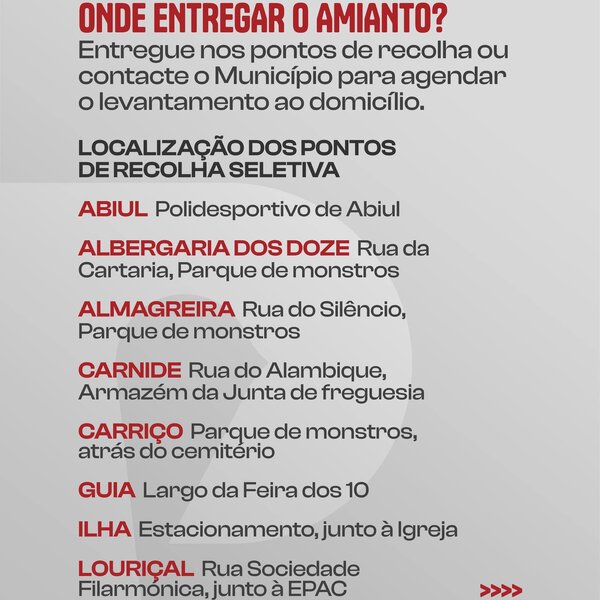 ONDE ENTREGAR O AMIANTO?
Entregue nos pontos de recolha ou contacte o Município para agendar o levantamento ao domicílio.

LOCALIZAÇÃO DOS PONTOS DE RECOLHA SELETIVA

ABIUL Polidesportivo de Abiul

ALBERGARIA DOS DOZE Rua da Cartaria, Parque de monstros

ALMAGREIRA Rua do Silêncio, Parque de monstros

CARNIDE Rua do Alambique, Armazém da Junta de freguesia

CARRIÇO Parque de monstros, atrás do cemitério

GUIA Largo da Feira dos 10

ILHA Estacionamento, junto à Igreja

LOURIÇAL Rua Sociedade Filarmónica, junto à EPAC

>>>>